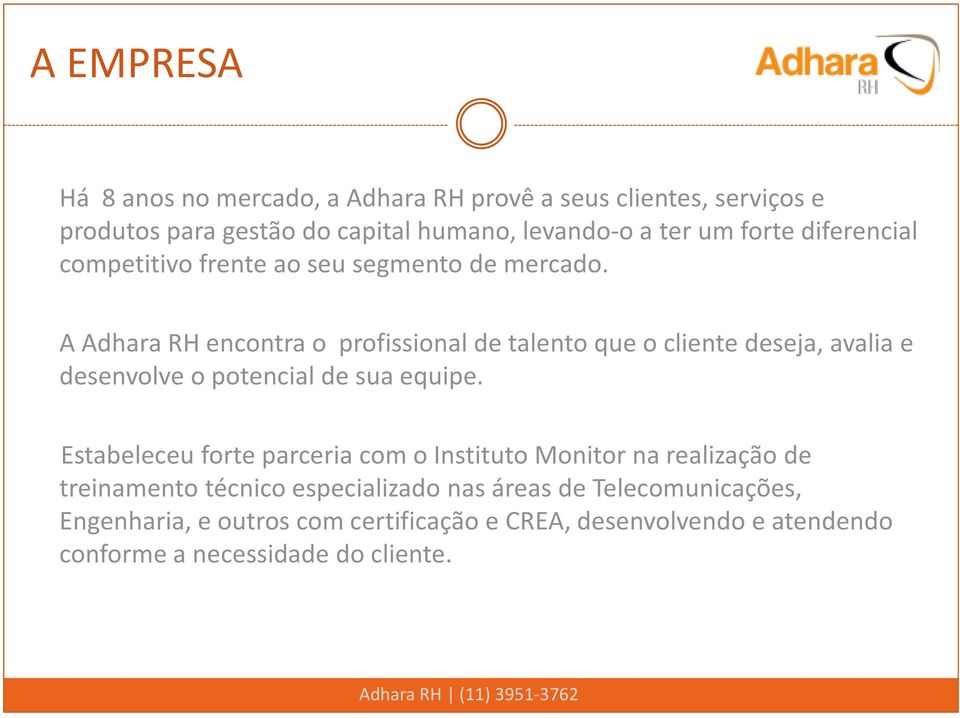 A EMPRESA

Adhara RH

Há 8 anos no mercado, a Adhara RH provê a seus clientes, serviços e produtos para gestão do capital humano, levando-o a ter um forte diferencial competitivo frente ao seu segmento de mercado.

A Adhara RH encontra o profissional de talento que o cliente deseja, avalia e desenvolve o potencial de sua equipe.

Estabeleceu forte parceria com o Instituto Monitor na realização de treinamento técnico especializado nas áreas de Telecomunicações, Engenharia, e outros com certificação e CREA, desenvolvendo e atendendo conforme a necessidade do cliente.

Adhara RH | (11) 3951-3762